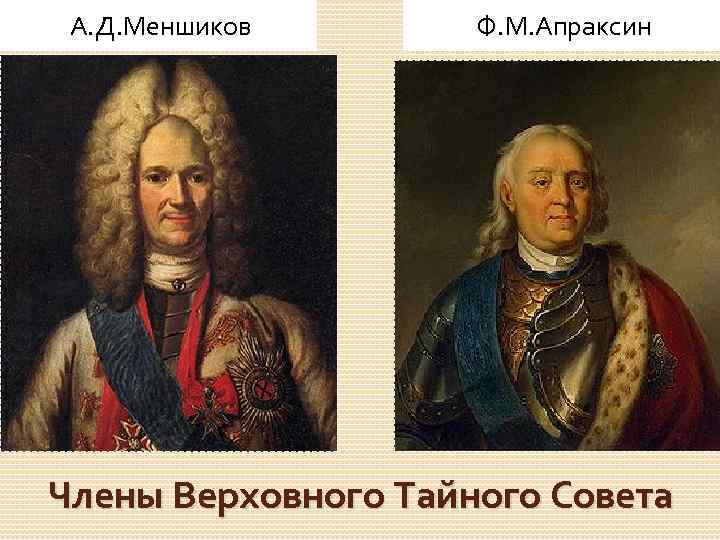 А.Д.Меншиков

Ф.М.Апраксин

Члены Верховного Тайного Совета